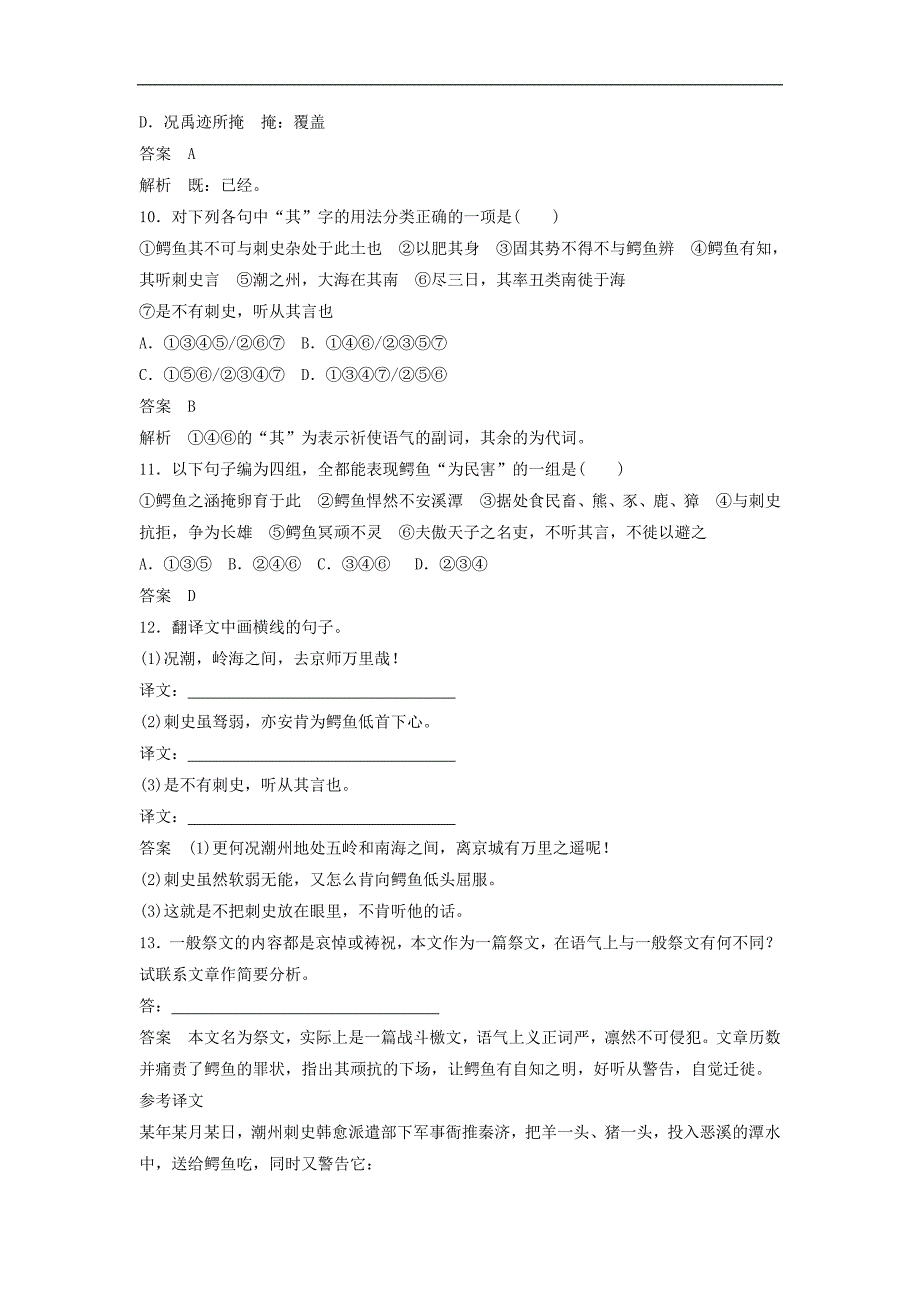 D．况禹迹所掩　掩：覆盖

答案　A

解析　既：已经。

10．对下列各句中“其”字的用法分类正确的一项是(　　)

①鳄鱼其不可与刺史杂处于此土也　②以肥其身　③固其势不得不与鳄鱼辨　④鳄鱼有知，其听刺史言　⑤潮之州，大海在其南　⑥尽三日，其率丑类南徙于海

⑦是不有刺史，听从其言也

A．①③④⑤/②⑥⑦　B．①④⑥/②③⑤⑦

C．①⑤⑥/②③④⑦　D．①③④⑦/②⑤⑥

答案　B

解析　①④⑥的“其”为表示祈使语气的副词，其余的为代词。

11．以下句子编为四组，全都能表现鳄鱼“为民害”的一组是(　　)

①鳄鱼之涵掩卵育于此　②鳄鱼悍然不安溪潭　③据处食民畜、熊、豕、鹿、獐　④与刺史抗拒，争为长雄　⑤鳄鱼冥顽不灵　⑥夫傲天子之名吏，不听其言，不徙以避之

A．①③⑤　B．②④⑥　C．③④⑥　D．②③④

答案　D

12．翻译文中画横线的句子。

(1)况潮，岭海之间，去京师万里哉！

译文：________________________________

(2)刺史虽驽弱，亦安肯为鳄鱼低首下心。

译文：________________________________

(3)是不有刺史，听从其言也。

译文：________________________________

答案　(1)更何况潮州地处五岭和南海之间，离京城有万里之遥呢！

(2)刺史虽然软弱无能，又怎么肯向鳄鱼低头屈服。

(3)这就是不把刺史放在眼里，不肯听他的话。

13．一般祭文的内容都是哀悼或祷祝，本文作为一篇祭文，在语气上与一般祭文有何不同？试联系文章作简要分析。

答：________________________________

答案　本文名为祭文，实际上是一篇战斗檄文，语气上义正词严，凛然不可侵犯。文章历数并痛责了鳄鱼的罪状，指出其顽抗的下场，让鳄鱼有自知之明，好听从警告，自觉迁徙。

参考译文

某年某月某日，潮州刺史韩愈派遣部下军事衙推秦济，把羊一头、猪一头，投入恶溪的潭水中，送给鳄鱼吃，同时又警告它：